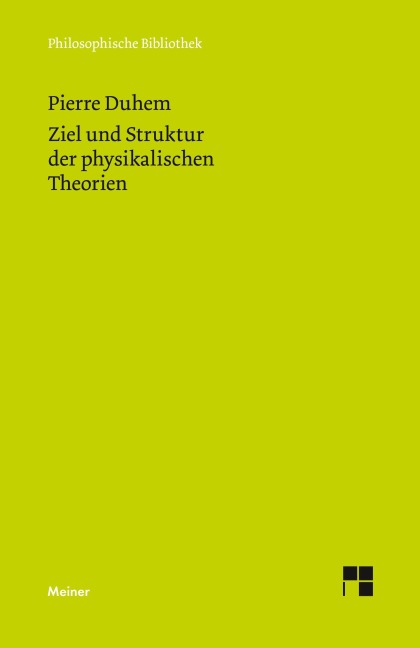 Philosophische Bibliothek

Pierre Duhem

Ziel und Struktur der physikalischen Theorien

Meiner